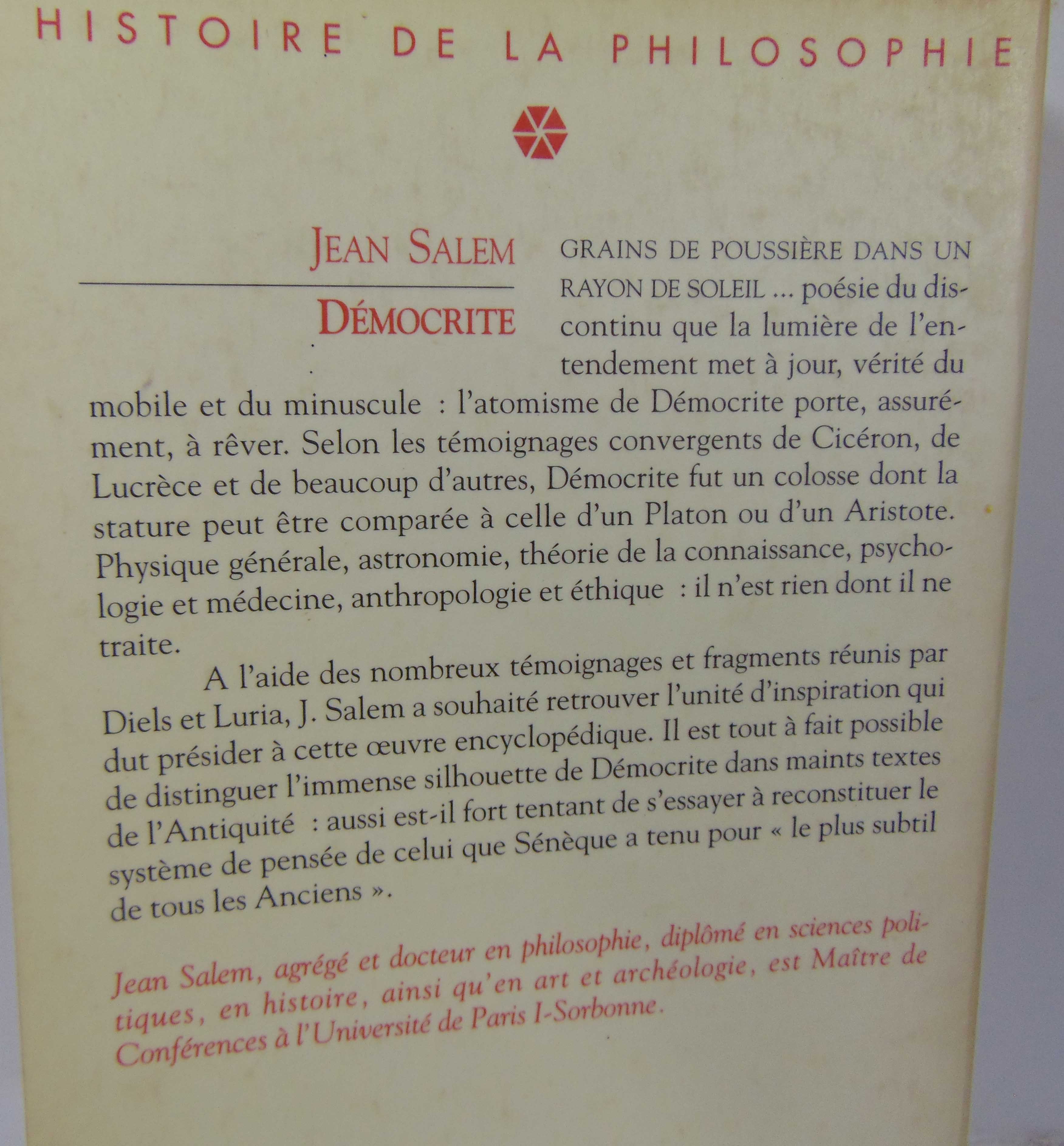 HISTOIRE DE LA PHILOSOPHIE

JEAN SALEM

DÉMOCRITE

GRAINS DE POUSSIÈRE DANS UN RAYON DE SOLEIL ... poésie du discontinu que la lumière de l'entendement met à jour, vérité du mobile et du minuscule : l'atomisme de Démocrite porte, assurément, à rêver. Selon les témoignages convergents de Cicéron, de Lucrèce et de beaucoup d'autres, Démocrite fut un colosse dont la stature peut être comparée à celle d'un Platon ou d'un Aristote. Physique générale, astronomie, théorie de la connaissance, psychologie et médecine, anthropologie et éthique : il n'est rien dont il ne traite.

A l'aide des nombreux témoignages et fragments réunis par Diels et Luria, J. Salem a souhaité retrouver l'unité d'inspiration qui dut présider à cette œuvre encyclopédique. Il est tout à fait possible de distinguer l'immense silhouette de Démocrite dans maints textes de l'Antiquité : aussi est-il fort tentant de s'essayer à reconstituer le système de pensée de celui que Sénèque a tenu pour « le plus subtil de tous les Anciens ».

Jean Salem, agrégé et docteur en philosophie, diplômé en sciences politiques, en histoire, ainsi qu'en art et archéologie, est Maître de Conférences à l'Université de Paris I-Sorbonne.